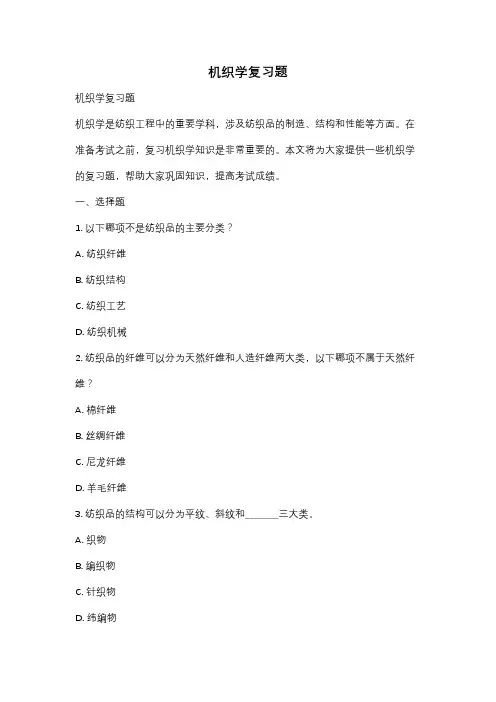 机织学复习题

机织学复习题

机织学是纺织工程中的重要学科，涉及纺织品的制造、结构和性能等方面。在准备考试之前，复习机织学知识是非常重要的。本文将为大家提供一些机织学的复习题，帮助大家巩固知识，提高考试成绩。

一、选择题

1. 以下哪项不是纺织品的主要分类？

A. 纺织纤维

B. 纺织结构

C. 纺织工艺

D. 纺织机械

2. 纺织品的纤维可以分为天然纤维和人造纤维两大类，以下哪项不属于天然纤维？

A. 棉纤维

B. 丝绸纤维

C. 尼龙纤维

D. 羊毛纤维

3. 纺织品的结构可以分为平纹、斜纹和______三大类。

A. 织物

B. 编织物

C. 针织物

D. 纬编物